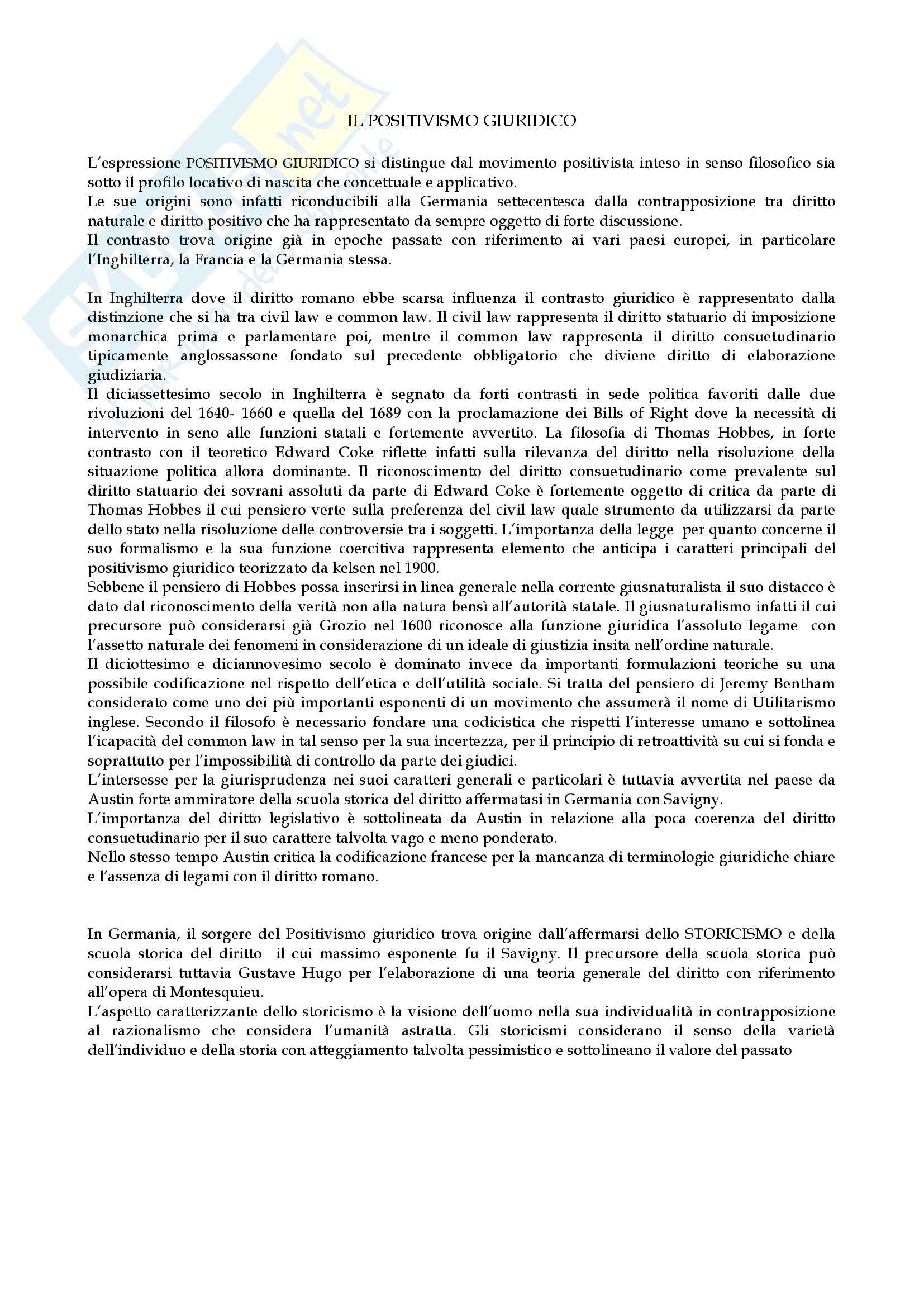 IL POSITIVISMO GIURIDICO

L'espressione POSITIVISMO GIURIDICO si distingue dal movimento positivista inteso in senso filosofico sia sotto il profilo locativo di nascita che concettuale e applicativo.
Le sue origini sono infatti riconducibili alla Germania settecentesca dalla contrapposizione tra diritto naturale e diritto positivo che ha rappresentato da sempre oggetto di forte discussione.
Il contrasto trova origine già in epoche passate con riferimento ai vari paesi europei, in particolare l'Inghilterra, la Francia e la Germania stessa.

In Inghilterra dove il diritto romano ebbe scarsa influenza il contrasto giuridico è rappresentato dalla distinzione che si ha tra civil law e common law. Il civil law rappresenta il diritto statuario di imposizione monarchica prima e parlamentare poi, mentre il common law rappresenta il diritto consuetudinario tipicamente anglossassone fondato sul precedente obbligatorio che diviene diritto di elaborazione giudiziaria.
Il diciassettesimo secolo in Inghilterra è segnato da forti contrasti in sede politica favoriti dalle due rivoluzioni del 1640- 1660 e quella del 1689 con la proclamazione dei Bills of Right dove la necessità di intervento in seno alle funzioni statali e fortemente avvertito. La filosofia di Thomas Hobbes, in forte contrasto con il teoretico Edward Coke riflette infatti sulla rilevanza del diritto nella risoluzione della situazione politica allora dominante. Il riconoscimento del diritto consuetudinario come prevalente sul diritto statuario dei sovrani assoluti da parte di Edward Coke è fortemente oggetto di critica da parte di Thomas Hobbes il cui pensiero verte sulla preferenza del civil law quale strumento da utilizzarsi da parte dello stato nella risoluzione delle controversie tra i soggetti. L'importanza della legge per quanto concerne il suo formalismo e la sua funzione coercitiva rappresenta elemento che anticipa i caratteri principali del positivismo giuridico teorizzato da kelsen nel 1900.
Sebbene il pensiero di Hobbes possa inserirsi in linea generale nella corrente giusnaturalista il suo distacco è dato dal riconoscimento della verità non alla natura bensì all'autorità statale. Il giusnaturalismo infatti il cui precursore può considerarsi già Grozio nel 1600 riconosce alla funzione giuridica l'assoluto legame con l'assetto naturale dei fenomeni in considerazione di un ideale di giustizia insita nell'ordine naturale.
Il diciottesimo e diciannovesimo secolo è dominato invece da importanti formulazioni teoriche su una possibile codificazione nel rispetto dell'etica e dell'utilità sociale. Si tratta del pensiero di Jeremy Bentham considerato come uno dei più importanti esponenti di un movimento che assumerà il nome di Utilitarismo inglese. Secondo il filosofo è necessario fondare una codicistica che rispetti l'interesse umano e sottolinea l'icapacità del common law in tal senso per la sua incertezza, per il principio di retroattività su cui si fonda e soprattutto per l'impossibilità di controllo da parte dei giudici.
L'intersesse per la giurisprudenza nei suoi caratteri generali e particolari è tuttavia avvertita nel paese da Austin forte ammiratore della scuola storica del diritto affermatasi in Germania con Savigny.
L'importanza del diritto legislativo è sottolineata da Austin in relazione alla poca coerenza del diritto consuetudinario per il suo carattere talvolta vago e meno ponderato.
Nello stesso tempo Austin critica la codificazione francese per la mancanza di terminologie giuridiche chiare e l'assenza di legami con il diritto romano.

In Germania, il sorgere del Positivismo giuridico trova origine dall'affermarsi dello STORICISMO e della scuola storica del diritto il cui massimo esponente fu il Savigny. Il precursore della scuola storica può considerarsi tuttavia Gustave Hugo per l'elaborazione di una teoria generale del diritto con riferimento all'opera di Montesquieu.
L'aspetto caratterizzante dello storicismo è la visione dell'uomo nella sua individualità in contrapposizione al razionalismo che considera l'umanità astratta. Gli storicismi considerano il senso della varietà dell'individuo e della storia con atteggiamento talvolta pessimistico e sottolineano il valore del passato